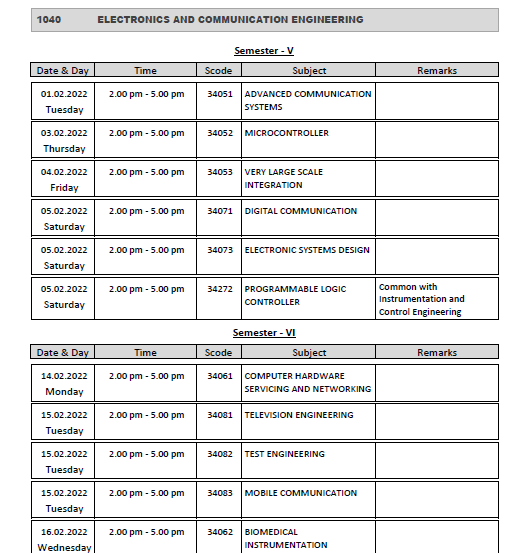 1040 ELECTRONICS AND COMMUNICATION ENGINEERING

Semester - V

| Date & Day | Time | Scode | Subject | Remarks |
|---|---|---|---|---|
| 01.02.2022 Tuesday | 2.00 pm - 5.00 pm | 34051 | ADVANCED COMMUNICATION SYSTEMS | |
| 03.02.2022 Thursday | 2.00 pm - 5.00 pm | 34052 | MICROCONTROLLER | |
| 04.02.2022 Friday | 2.00 pm - 5.00 pm | 34053 | VERY LARGE SCALE INTEGRATION | |
| 05.02.2022 Saturday | 2.00 pm - 5.00 pm | 34071 | DIGITAL COMMUNICATION | |
| 05.02.2022 Saturday | 2.00 pm - 5.00 pm | 34073 | ELECTRONIC SYSTEMS DESIGN | |
| 05.02.2022 Saturday | 2.00 pm - 5.00 pm | 34272 | PROGRAMMABLE LOGIC CONTROLLER | Common with Instrumentation and Control Engineering |

Semester - VI

| Date & Day | Time | Scode | Subject | Remarks |
|---|---|---|---|---|
| 14.02.2022 Monday | 2.00 pm - 5.00 pm | 34061 | COMPUTER HARDWARE SERVICING AND NETWORKING | |
| 15.02.2022 Tuesday | 2.00 pm - 5.00 pm | 34081 | TELEVISION ENGINEERING | |
| 15.02.2022 Tuesday | 2.00 pm - 5.00 pm | 34082 | TEST ENGINEERING | |
| 15.02.2022 Tuesday | 2.00 pm - 5.00 pm | 34083 | MOBILE COMMUNICATION | |
| 16.02.2022 Wednesday | 2.00 pm - 5.00 pm | 34062 | BIOMEDICAL INSTRUMENTATION | |